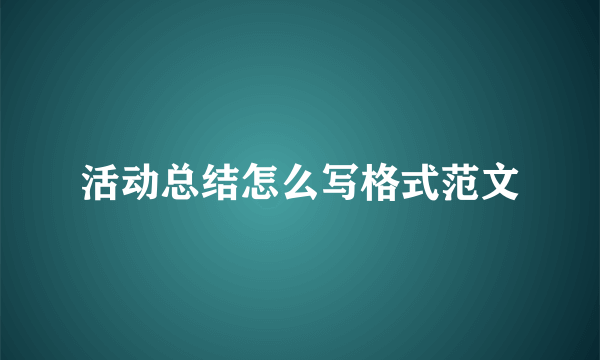 活动总结怎么写格式范文